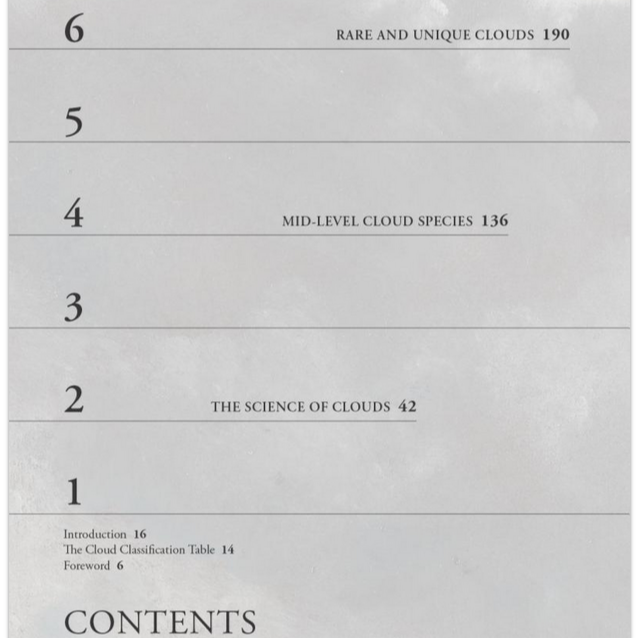 6

RARE AND UNIQUE CLOUDS 190

5

4

MID-LEVEL CLOUD SPECIES 136

3

2

THE SCIENCE OF CLOUDS 42

1

Introduction 16
The Cloud Classification Table 14
Foreword 6

CONTENTS